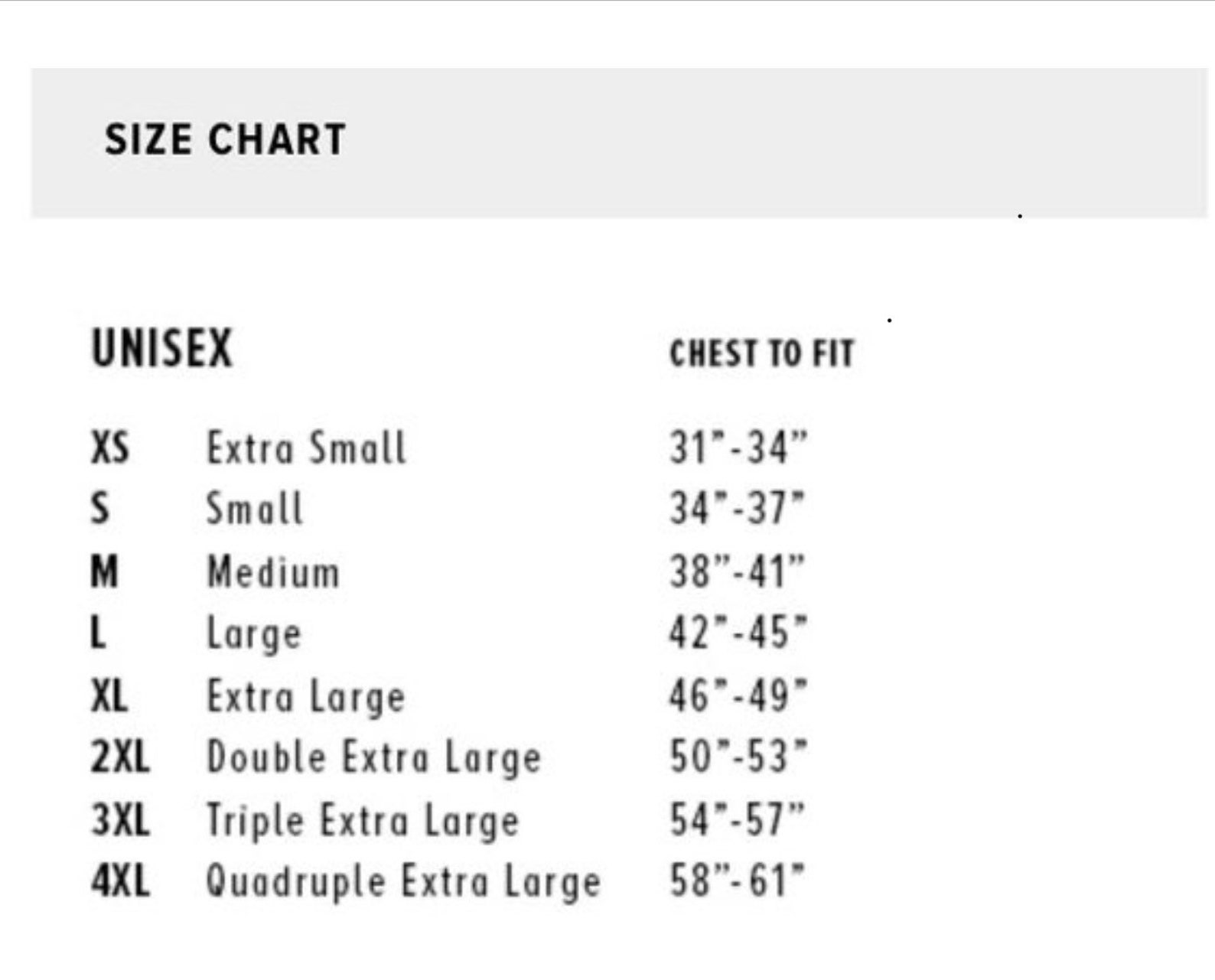 SIZE CHART

| UNISEX | | CHEST TO FIT |
|---|---|---|
| XS | Extra Small | 31"-34" |
| S | Small | 34"-37" |
| M | Medium | 38"-41" |
| L | Large | 42"-45" |
| XL | Extra Large | 46"-49" |
| 2XL | Double Extra Large | 50"-53" |
| 3XL | Triple Extra Large | 54"-57" |
| 4XL | Quadruple Extra Large | 58"-61" |